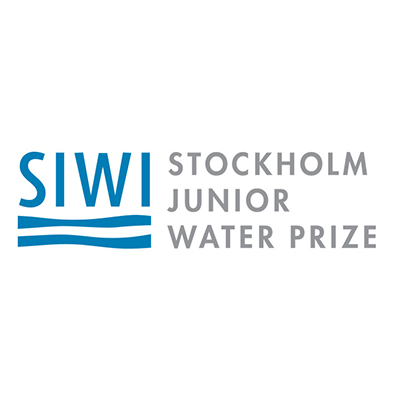 SIWI

STOCKHOLM
JUNIOR
WATER PRIZE